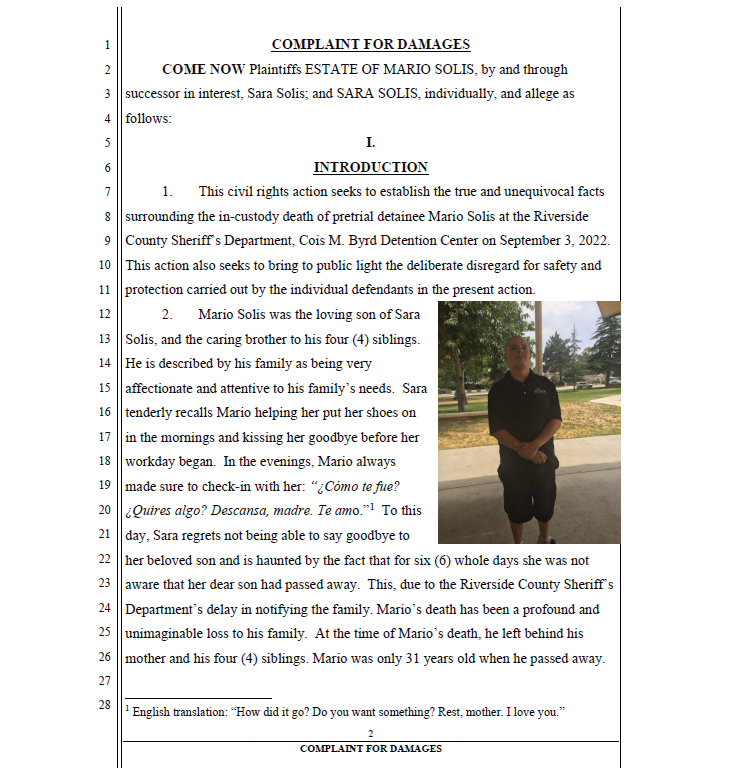 1
2
3
4
5
6
7
8
9
10
11
12
13
14
15
16
17
18
19
20
21
22
23
24
25
26
27
28

COMPLAINT FOR DAMAGES

COME NOW Plaintiffs ESTATE OF MARIO SOLIS, by and through successor in interest, Sara Solis; and SARA SOLIS, individually, and allege as follows:

I.

INTRODUCTION

1. This civil rights action seeks to establish the true and unequivocal facts surrounding the in-custody death of pretrial detainee Mario Solis at the Riverside County Sheriff's Department, Cois M. Byrd Detention Center on September 3, 2022. This action also seeks to bring to public light the deliberate disregard for safety and protection carried out by the individual defendants in the present action.

2. Mario Solis was the loving son of Sara Solis, and the caring brother to his four (4) siblings. He is described by his family as being very affectionate and attentive to his family's needs. Sara tenderly recalls Mario helping her put her shoes on in the mornings and kissing her goodbye before her workday began. In the evenings, Mario always made sure to check-in with her: "¿Cómo te fue? ¿Quires algo? Descansa, madre. Te amo."$^1$ To this day, Sara regrets not being able to say goodbye to her beloved son and is haunted by the fact that for six (6) whole days she was not aware that her dear son had passed away. This, due to the Riverside County Sheriff's Department's delay in notifying the family. Mario's death has been a profound and unimaginable loss to his family. At the time of Mario's death, he left behind his mother and his four (4) siblings. Mario was only 31 years old when he passed away.

$^1$ English translation: "How did it go? Do you want something? Rest, mother. I love you."

2

COMPLAINT FOR DAMAGES